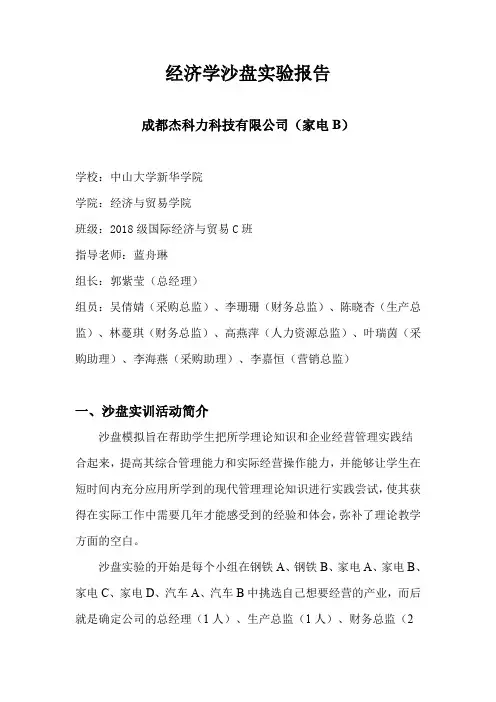 经济学沙盘实验报告

成都杰科力科技有限公司（家电 B）

学校：中山大学新华学院

学院：经济与贸易学院

班级：2018 级国际经济与贸易 C 班

指导老师：蓝舟琳

组长：郭紫莹（总经理）

组员：吴倩婧（采购总监）、李珊珊（财务总监）、陈晓杏（生产总监）、林蔓琪（财务总监）、高燕萍（人力资源总监）、叶瑞茵（采购助理）、李海燕（采购助理）、李嘉恒（营销总监）

一、沙盘实训活动简介

沙盘模拟旨在帮助学生把所学理论知识和企业经营管理实践结合起来，提高其综合管理能力和实际经营操作能力，并能够让学生在短时间内充分应用所学到的现代管理理论知识进行实践尝试，使其获得在实际工作中需要几年才能感受到的经验和体会，弥补了理论教学方面的空白。

沙盘实验的开始是每个小组在钢铁 A、钢铁 B、家电 A、家电 B、家电 C、家电 D、汽车 A、汽车 B 中挑选自己想要经营的产业，而后就是确定公司的总经理（1 人）、生产总监（1 人）、财务总监（2